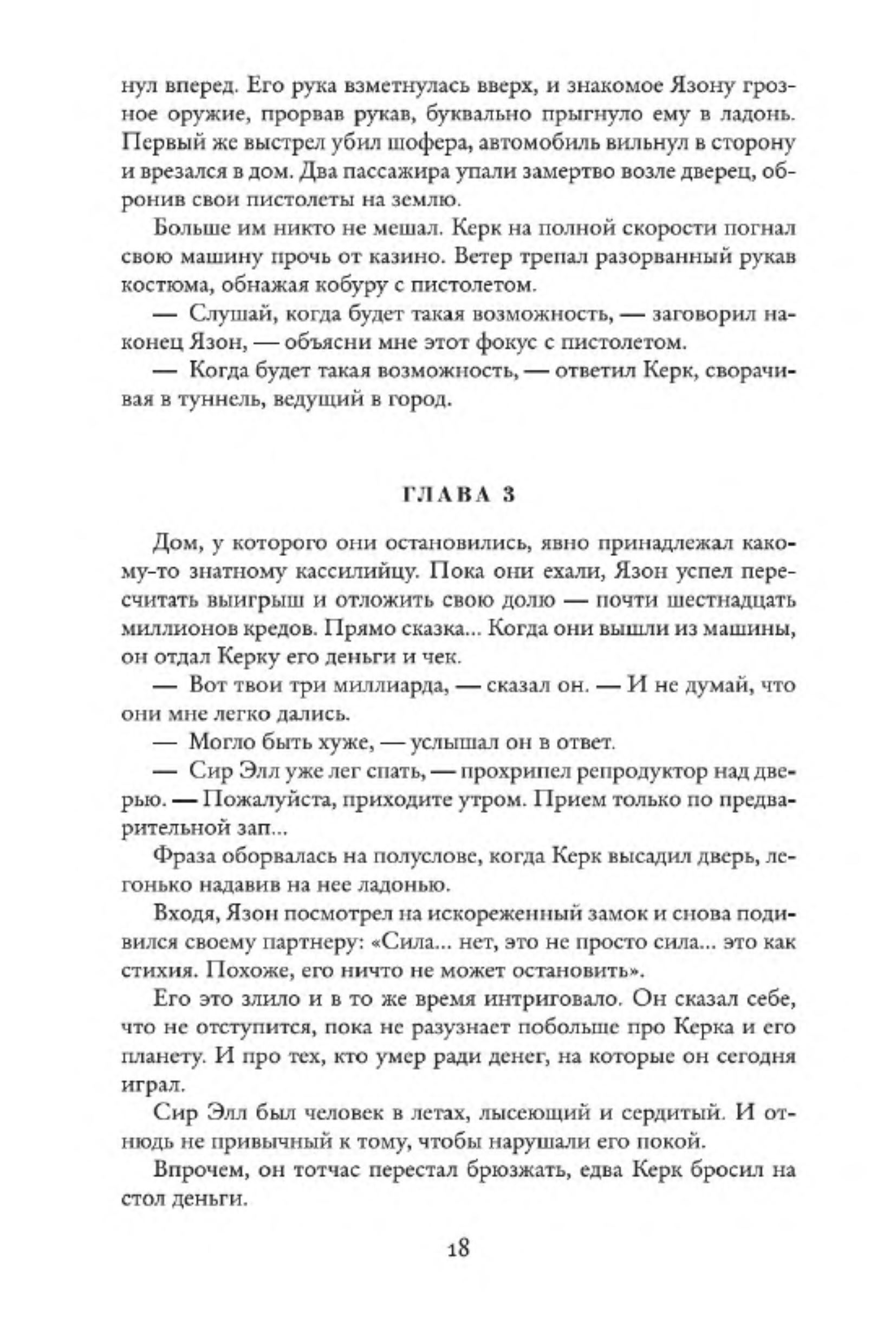 нул вперед. Его рука взметнулась вверх, и знакомое Язону грозное оружие, прорвав рукав, буквально прыгнуло ему в ладонь. Первый же выстрел убил шофера, автомобиль вильнул в сторону и врезался в дом. Два пассажира упали замертво возле дверец, обронив свои пистолеты на землю.

Больше им никто не мешал. Керк на полной скорости погнал свою машину прочь от казино. Ветер трепал разорванный рукав костюма, обнажая кобуру с пистолетом.

— Слушай, когда будет такая возможность, — заговорил наконец Язон, — объясни мне этот фокус с пистолетом.

— Когда будет такая возможность, — ответил Керк, сворачивая в туннель, ведущий в город.

ГЛАВА 3

Дом, у которого они остановились, явно принадлежал какому-то знатному кассилийцу. Пока они ехали, Язон успел пересчитать выигрыш и отложить свою долю — почти шестнадцать миллионов кредов. Прямо сказка... Когда они вышли из машины, он отдал Керку его деньги и чек.

— Вот твои три миллиарда, — сказал он. — И не думай, что они мне легко дались.

— Могло быть хуже, — услышал он в ответ.

— Сир Элл уже лег спать, — прохрипел репродуктор над дверью. — Пожалуйста, приходите утром. Прием только по предварительной зап...

Фраза оборвалась на полуслове, когда Керк высадил дверь, легонько надавив на нее ладонью.

Входя, Язон посмотрел на искореженный замок и снова подивился своему партнеру: «Сила... нет, это не просто сила... это как стихия. Похоже, его ничто не может остановить».

Его это злило и в то же время интриговало. Он сказал себе, что не отступится, пока не разузнает побольше про Керка и его планету. И про тех, кто умер ради денег, на которые он сегодня играл.

Сир Элл был человек в летах, лысеющий и сердитый. И отнюдь не привычный к тому, чтобы нарушали его покой.

Впрочем, он тотчас перестал брюзжать, едва Керк бросил на стол деньги.

18